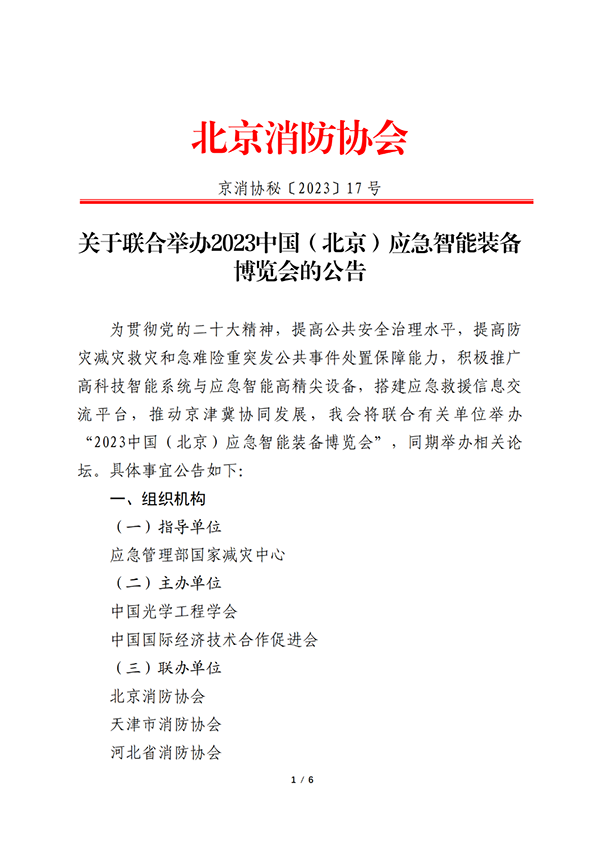 北京消防协会

京消协秘〔2023〕17号

关于联合举办2023中国（北京）应急智能装备博览会的公告

为贯彻党的二十大精神，提高公共安全治理水平，提高防灾减灾救灾和急难险重突发公共事件处置保障能力，积极推广高科技智能系统与应急智能高精尖设备，搭建应急救援信息交流平台，推动京津冀协同发展，我会将联合有关单位举办“2023中国（北京）应急智能装备博览会”，同期举办相关论坛。具体事宜公告如下：

一、组织机构

（一）指导单位

应急管理部国家减灾中心

（二）主办单位

中国光学工程学会

中国国际经济技术合作促进会

（三）联办单位

北京消防协会

天津市消防协会

河北省消防协会

1 / 6